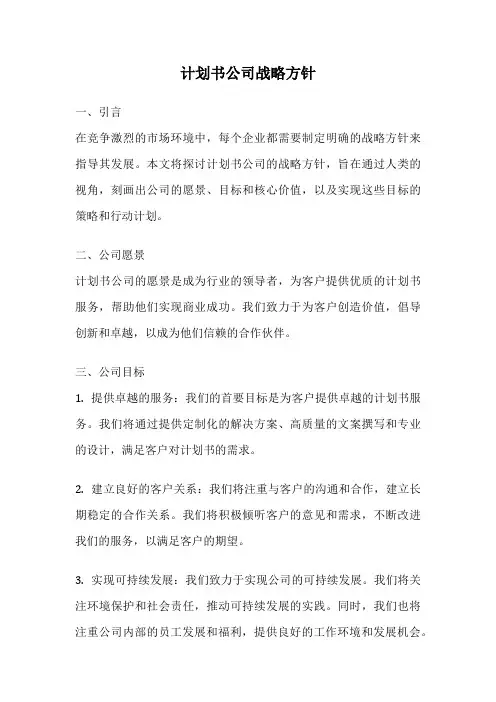 计划书公司战略方针

一、引言

在竞争激烈的市场环境中，每个企业都需要制定明确的战略方针来指导其发展。本文将探讨计划书公司的战略方针，旨在通过人类的视角，刻画出公司的愿景、目标和核心价值，以及实现这些目标的策略和行动计划。

二、公司愿景

计划书公司的愿景是成为行业的领导者，为客户提供优质的计划书服务，帮助他们实现商业成功。我们致力于为客户创造价值，倡导创新和卓越，以成为他们信赖的合作伙伴。

三、公司目标

1. 提供卓越的服务：我们的首要目标是为客户提供卓越的计划书服务。我们将通过提供定制化的解决方案、高质量的文案撰写和专业的设计，满足客户对计划书的需求。

2. 建立良好的客户关系：我们将注重与客户的沟通和合作，建立长期稳定的合作关系。我们将积极倾听客户的意见和需求，不断改进我们的服务，以满足客户的期望。

3. 实现可持续发展：我们致力于实现公司的可持续发展。我们将关注环境保护和社会责任，推动可持续发展的实践。同时，我们也将注重公司内部的员工发展和福利，提供良好的工作环境和发展机会。